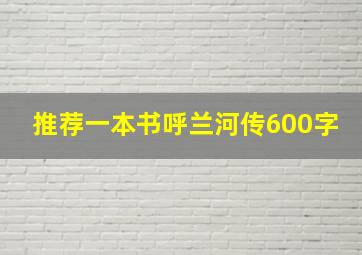 推荐一本书呼兰河传600字